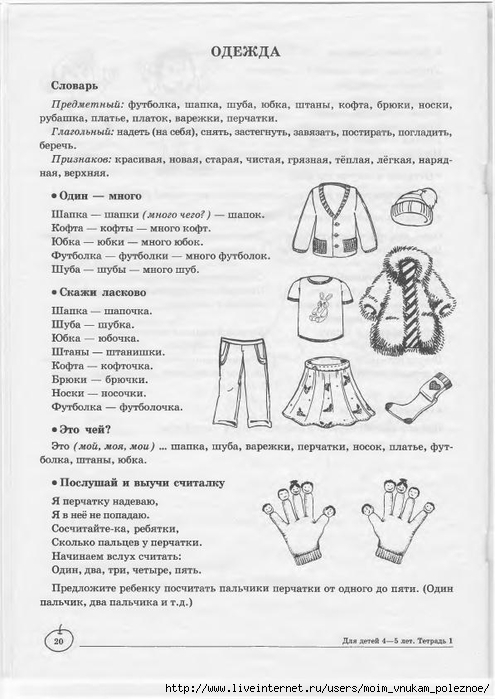 ОДЕЖДА

Словарь

Предметный: футболка, шапка, шуба, юбка, штаны, кофта, брюки, носки, рубашка, платье, платок, варежки, перчатки.

Глагольный: надеть (на себя), снять, застегнуть, завязать, постирать, погладить, беречь.

Признаков: красивая, новая, старая, чистая, грязная, тёплая, лёгкая, нарядная, верхняя.

• Один — много

Шапка — шапки (много чего?) — шапок.
Кофта — кофты — много кофт.
Юбка — юбки — много юбок.
Футболка — футболки — много футболок.
Шуба — шубы — много шуб.

• Скажи ласково

Шапка — шапочка.
Шуба — шубка.
Юбка — юбочка.
Штаны — штанишки.
Кофта — кофточка.
Брюки — брючки.
Носки — носочки.
Футболка — футболочка.

• Это чей?

Это (мой, моя, мои) ... шапка, шуба, варежки, перчатки, носок, платье, футболка, штаны, юбка.

• Послушай и выучи считалку

Я перчатку надеваю,
Я в неё не попадаю.
Сосчитайте-ка, ребятки,
Сколько пальцев у перчатки.
Начинаем вслух считать:
Один, два, три, четыре, пять.

Предложите ребенку посчитать пальчики перчатки от одного до пяти. (Один пальчик, два пальчика и т.д.)

20

Для детей 4—5 лет. Тетрадь 1

http://www.liveinternet.ru/users/moim_vnukam_poleznoe/